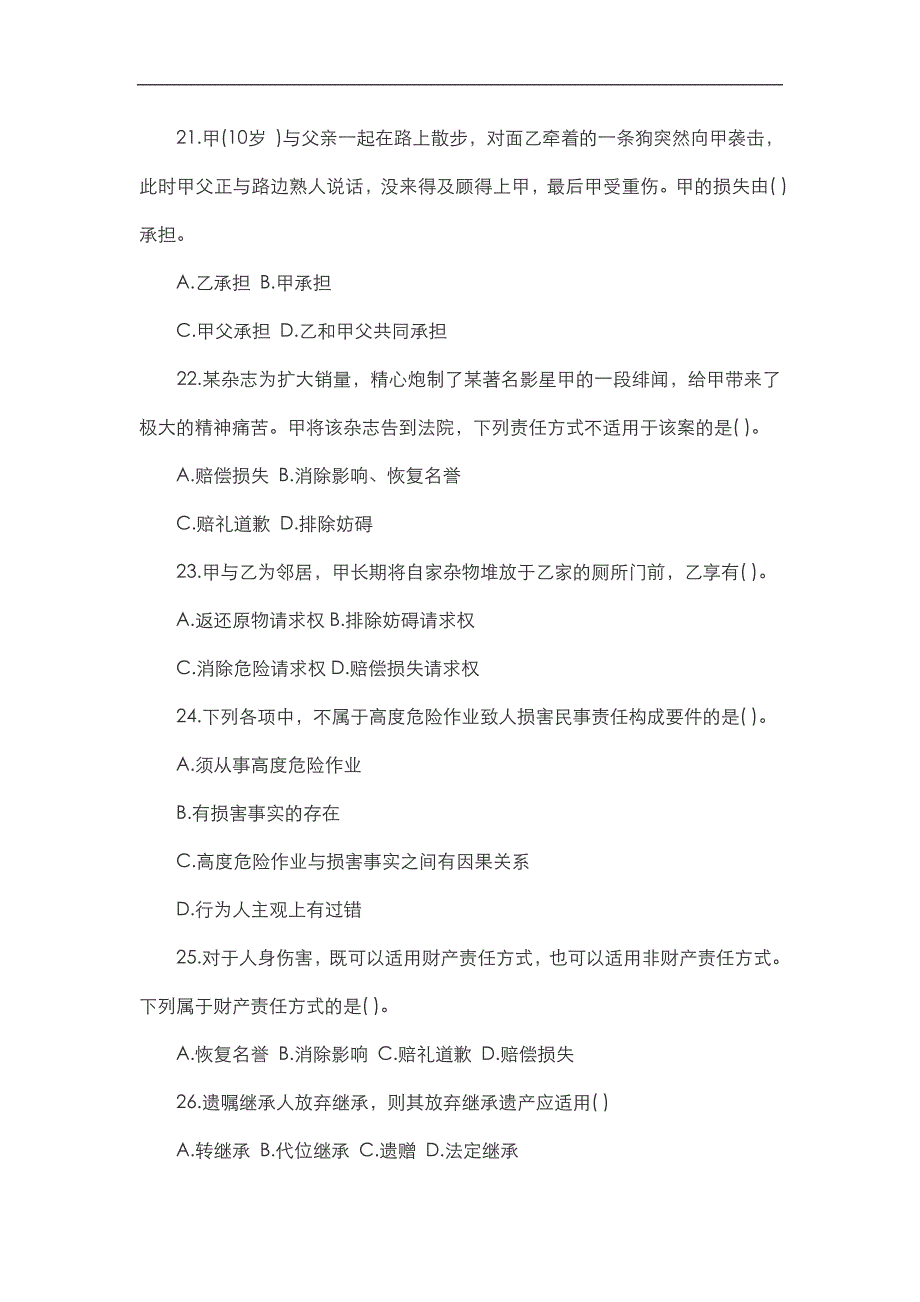 21.甲(10岁 )与父亲一起在路上散步，对面乙牵着的一条狗突然向甲袭击，此时甲父正与路边熟人说话，没来得及顾得上甲，最后甲受重伤。甲的损失由( )承担。

A.乙承担 B.甲承担

C.甲父承担 D.乙和甲父共同承担

22.某杂志为扩大销量，精心炮制了某著名影星甲的一段绯闻，给甲带来了极大的精神痛苦。甲将该杂志告到法院，下列责任方式不适用于该案的是( )。

A.赔偿损失 B.消除影响、恢复名誉

C.赔礼道歉 D.排除妨碍

23.甲与乙为邻居，甲长期将自家杂物堆放于乙家的厕所门前，乙享有( )。

A.返还原物请求权 B.排除妨碍请求权

C.消除危险请求权 D.赔偿损失请求权

24.下列各项中，不属于高度危险作业致人损害民事责任构成要件的是( )。

A.须从事高度危险作业

B.有损害事实的存在

C.高度危险作业与损害事实之间有因果关系

D.行为人主观上有过错

25.对于人身伤害，既可以适用财产责任方式，也可以适用非财产责任方式。下列属于财产责任方式的是( )。

A.恢复名誉 B.消除影响 C.赔礼道歉 D.赔偿损失

26.遗嘱继承人放弃继承，则其放弃继承遗产应适用( )

A.转继承 B.代位继承 C.遗赠 D.法定继承